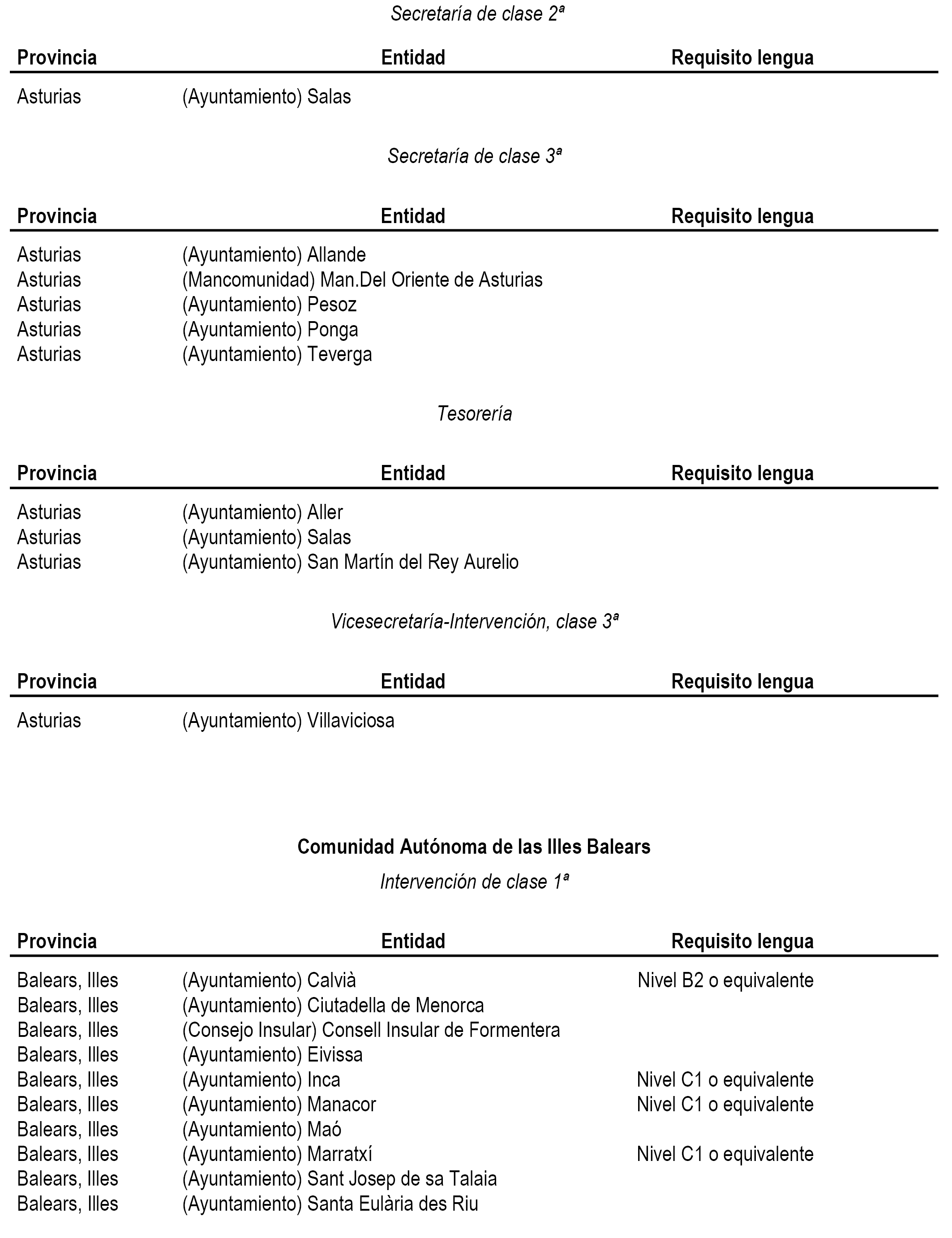 Secretaría de clase 2ª

| Provincia | Entidad | Requisito lengua |
|---|---|---|
| Asturias | (Ayuntamiento) Salas | |

Secretaría de clase 3ª

| Provincia | Entidad | Requisito lengua |
|---|---|---|
| Asturias | (Ayuntamiento) Allande | |
| Asturias | (Mancomunidad) Man.Del Oriente de Asturias | |
| Asturias | (Ayuntamiento) Pesoz | |
| Asturias | (Ayuntamiento) Ponga | |
| Asturias | (Ayuntamiento) Teverga | |

Tesorería

| Provincia | Entidad | Requisito lengua |
|---|---|---|
| Asturias | (Ayuntamiento) Aller | |
| Asturias | (Ayuntamiento) Salas | |
| Asturias | (Ayuntamiento) San Martín del Rey Aurelio | |

Vicesecretaría-Intervención, clase 3ª

| Provincia | Entidad | Requisito lengua |
|---|---|---|
| Asturias | (Ayuntamiento) Villaviciosa | |

Comunidad Autónoma de las Illes Balears

Intervención de clase 1ª

| Provincia | Entidad | Requisito lengua |
|---|---|---|
| Balears, Illes | (Ayuntamiento) Calvià | Nivel B2 o equivalente |
| Balears, Illes | (Ayuntamiento) Ciutadella de Menorca | |
| Balears, Illes | (Consejo Insular) Consell Insular de Formentera | |
| Balears, Illes | (Ayuntamiento) Eivissa | |
| Balears, Illes | (Ayuntamiento) Inca | Nivel C1 o equivalente |
| Balears, Illes | (Ayuntamiento) Manacor | Nivel C1 o equivalente |
| Balears, Illes | (Ayuntamiento) Maó | |
| Balears, Illes | (Ayuntamiento) Marratxí | Nivel C1 o equivalente |
| Balears, Illes | (Ayuntamiento) Sant Josep de sa Talaia | |
| Balears, Illes | (Ayuntamiento) Santa Eulària des Riu | |